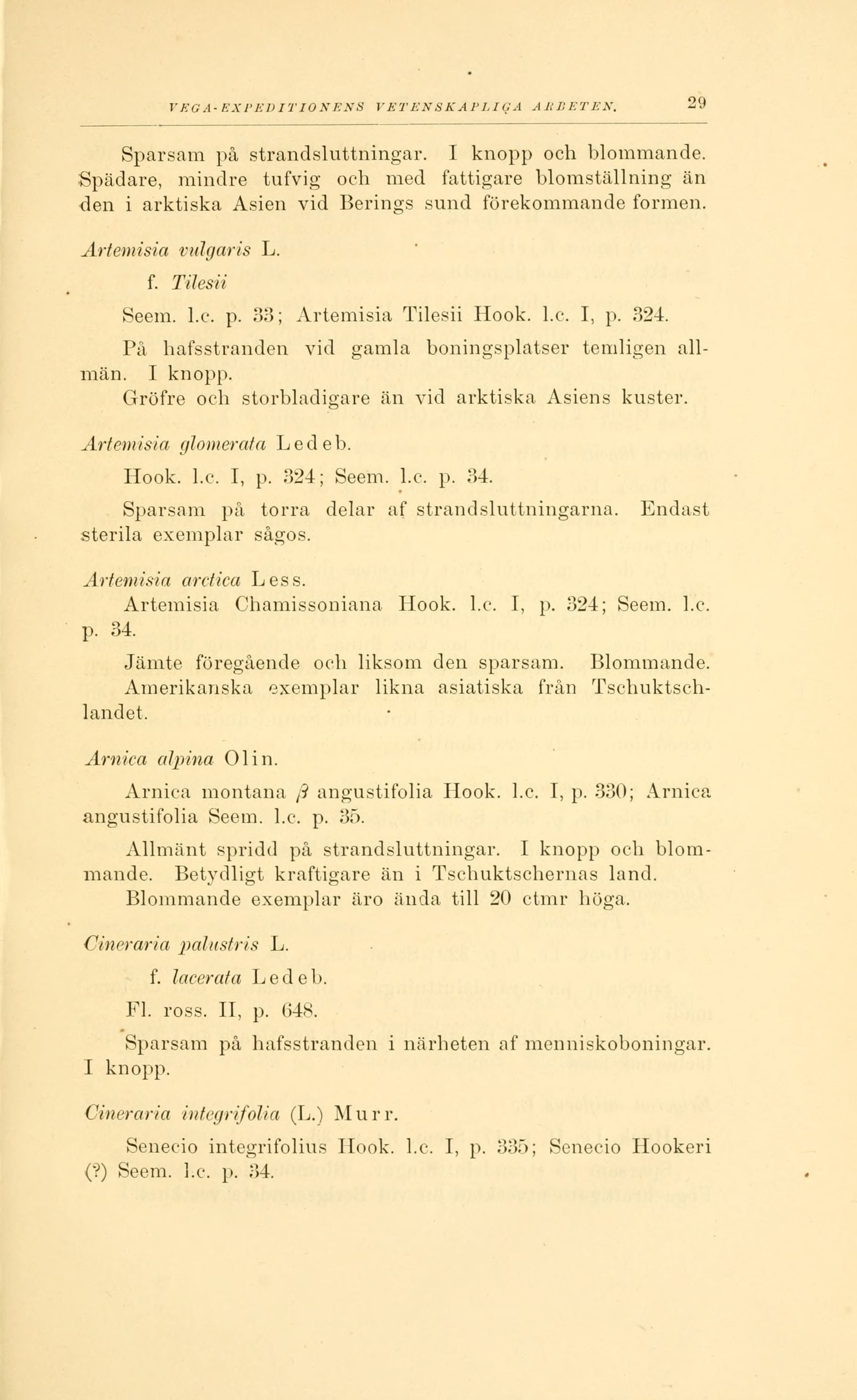 VEGA-EXPEDITIONENS VETENSKAPLIGA ARBETEN. 29

Sparsam på strandsluttningar. I knopp och blommande. Spädare, mindre tufvig och med fattigare blomställning än den i arktiska Asien vid Berings sund förekommande formen.

Artemisia vulgaris L.
f. Tilesii
Seem. l.c. p. 33; Artemisia Tilesii Hook. l.c. I, p. 324.
På hafsstranden vid gamla boningsplatser temligen allmän. I knopp.
Gröfre och storbladigare än vid arktiska Asiens kuster.

Artemisia glomerata Ledeb.
Hook. l.c. I, p. 324; Seem. l.c. p. 34.
Sparsam på torra delar af strandsluttningarna. Endast sterila exemplar sågos.

Artemisia arctica Less.
Artemisia Chamissoniana Hook. l.c. I, p. 324; Seem. l.c. p. 34.
Jämte föregående och liksom den sparsam. Blommande. Amerikanska exemplar likna asiatiska från Tschuktschlandet.

Arnica alpina Olin.
Arnica montana $\beta$ angustifolia Hook. l.c. I, p. 330; Arnica angustifolia Seem. l.c. p. 35.
Allmänt spridd på strandsluttningar. I knopp och blommande. Betydligt kraftigare än i Tschuktschernas land. Blommande exemplar äro ända till 20 ctmr höga.

Cineraria palustris L.
f. lacerata Ledeb.
Fl. ross. II, p. 648.
Sparsam på hafsstranden i närheten af menniskoboningar. I knopp.

Cineraria integrifolia (L.) Murr.
Senecio integrifolius Hook. l.c. I, p. 335; Senecio Hookeri (?) Seem. l.c. p. 34.